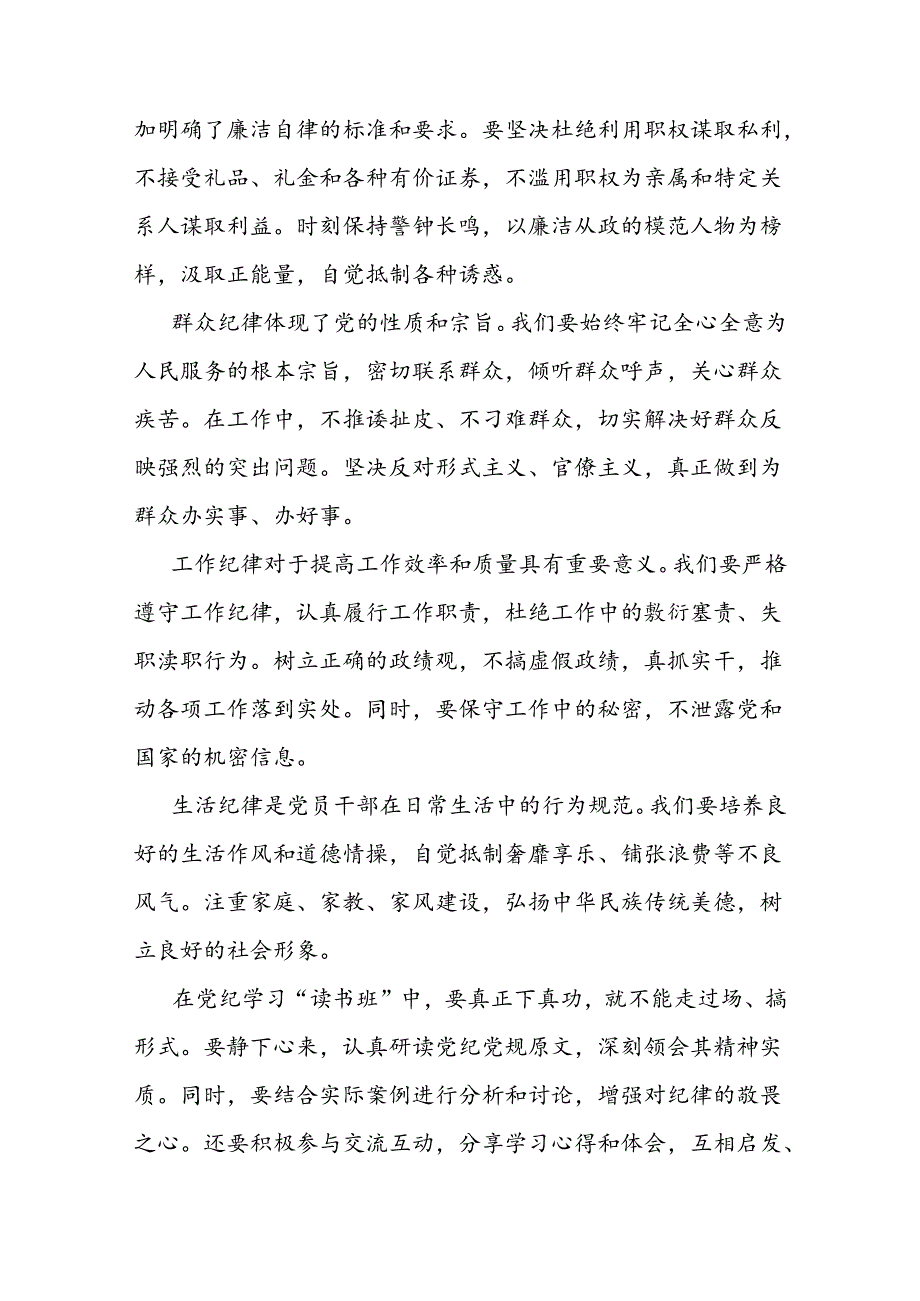 加明确了廉洁自律的标准和要求。要坚决杜绝利用职权谋取私利，不接受礼品、礼金和各种有价证券，不滥用职权为亲属和特定关系人谋取利益。时刻保持警钟长鸣，以廉洁从政的模范人物为榜样，汲取正能量，自觉抵制各种诱惑。

群众纪律体现了党的性质和宗旨。我们要始终牢记全心全意为人民服务的根本宗旨，密切联系群众，倾听群众呼声，关心群众疾苦。在工作中，不推诿扯皮、不刁难群众，切实解决好群众反映强烈的突出问题。坚决反对形式主义、官僚主义，真正做到为群众办实事、办好事。

工作纪律对于提高工作效率和质量具有重要意义。我们要严格遵守工作纪律，认真履行工作职责，杜绝工作中的敷衍塞责、失职渎职行为。树立正确的政绩观，不搞虚假政绩，真抓实干，推动各项工作落到实处。同时，要保守工作中的秘密，不泄露党和国家的机密信息。

生活纪律是党员干部在日常生活中的行为规范。我们要培养良好的生活作风和道德情操，自觉抵制奢靡享乐、铺张浪费等不良风气。注重家庭、家教、家风建设，弘扬中华民族传统美德，树立良好的社会形象。

在党纪学习“读书班”中，要真正下真功，就不能走过场、搞形式。要静下心来，认真研读党纪党规原文，深刻领会其精神实质。同时，要结合实际案例进行分析和讨论，增强对纪律的敬畏之心。还要积极参与交流互动，分享学习心得和体会，互相启发、